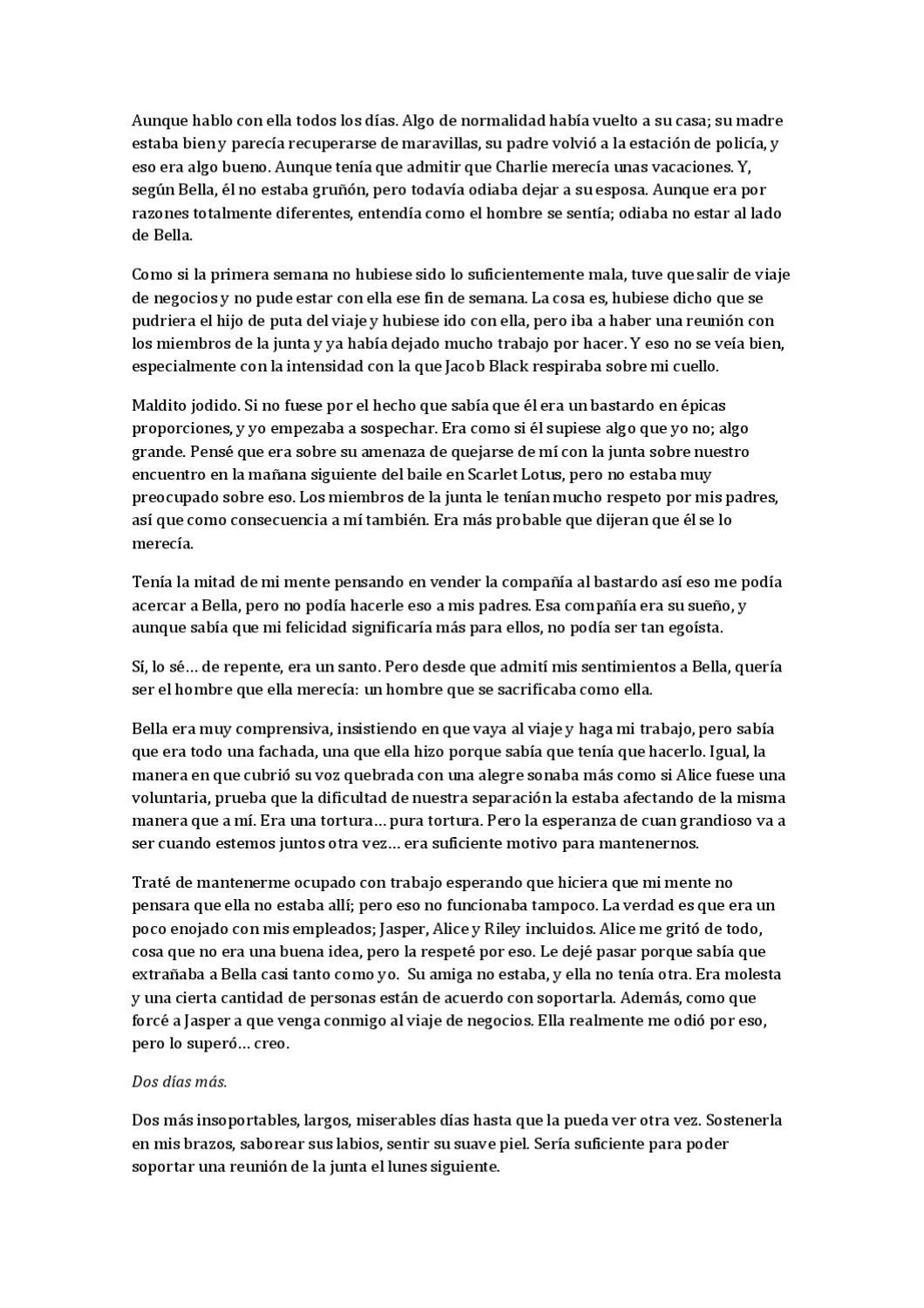 Aunque hablo con ella todos los días. Algo de normalidad había vuelto a su casa; su madre estaba bien y parecía recuperarse de maravillas, su padre volvió a la estación de policía, y eso era algo bueno. Aunque tenía que admitir que Charlie merecía unas vacaciones. Y, según Bella, él no estaba gruñón, pero todavía odiaba dejar a su esposa. Aunque era por razones totalmente diferentes, entendía como el hombre se sentía; odiaba no estar al lado de Bella.

Como si la primera semana no hubiese sido lo suficientemente mala, tuve que salir de viaje de negocios y no pude estar con ella ese fin de semana. La cosa es, hubiese dicho que se pudriera el hijo de puta del viaje y hubiese ido con ella, pero iba a haber una reunión con los miembros de la junta y ya había dejado mucho trabajo por hacer. Y eso no se veía bien, especialmente con la intensidad con la que Jacob Black respiraba sobre mi cuello.

Maldito jodido. Si no fuese por el hecho que sabía que él era un bastardo en épicas proporciones, y yo empezaba a sospechar. Era como si él supiese algo que yo no; algo grande. Pensé que era sobre su amenaza de quejarse de mí con la junta sobre nuestro encuentro en la mañana siguiente del baile en Scarlet Lotus, pero no estaba muy preocupado sobre eso. Los miembros de la junta le tenían mucho respeto por mis padres, así que como consecuencia a mí también. Era más probable que dijeran que él se lo merecía.

Tenía la mitad de mi mente pensando en vender la compañía al bastardo así eso me podía acercar a Bella, pero no podía hacerle eso a mis padres. Esa compañía era su sueño, y aunque sabía que mi felicidad significaría más para ellos, no podía ser tan egoísta.

Sí, lo sé… de repente, era un santo. Pero desde que admití mis sentimientos a Bella, quería ser el hombre que ella merecía: un hombre que se sacrificaba como ella.

Bella era muy comprensiva, insistiendo en que vaya al viaje y haga mi trabajo, pero sabía que era todo una fachada, una que ella hizo porque sabía que tenía que hacerlo. Igual, la manera en que cubrió su voz quebrada con una alegre sonaba más como si Alice fuese una voluntaria, prueba que la dificultad de nuestra separación la estaba afectando de la misma manera que a mí. Era una tortura… pura tortura. Pero la esperanza de cuan grandioso va a ser cuando estemos juntos otra vez… era suficiente motivo para mantenernos.

Traté de mantenerme ocupado con trabajo esperando que hiciera que mi mente no pensara que ella no estaba allí; pero eso no funcionaba tampoco. La verdad es que era un poco enojado con mis empleados; Jasper, Alice y Riley incluidos. Alice me gritó de todo, cosa que no era una buena idea, pero la respeté por eso. Le dejé pasar porque sabía que extrañaba a Bella casi tanto como yo. Su amiga no estaba, y ella no tenía otra. Era molesta y una cierta cantidad de personas están de acuerdo con soportarla. Además, como que forcé a Jasper a que venga conmigo al viaje de negocios. Ella realmente me odió por eso, pero lo superó… creo.

Dos días más.

Dos más insoportables, largos, miserables días hasta que la pueda ver otra vez. Sostenerla en mis brazos, saborear sus labios, sentir su suave piel. Sería suficiente para poder soportar una reunión de la junta el lunes siguiente.